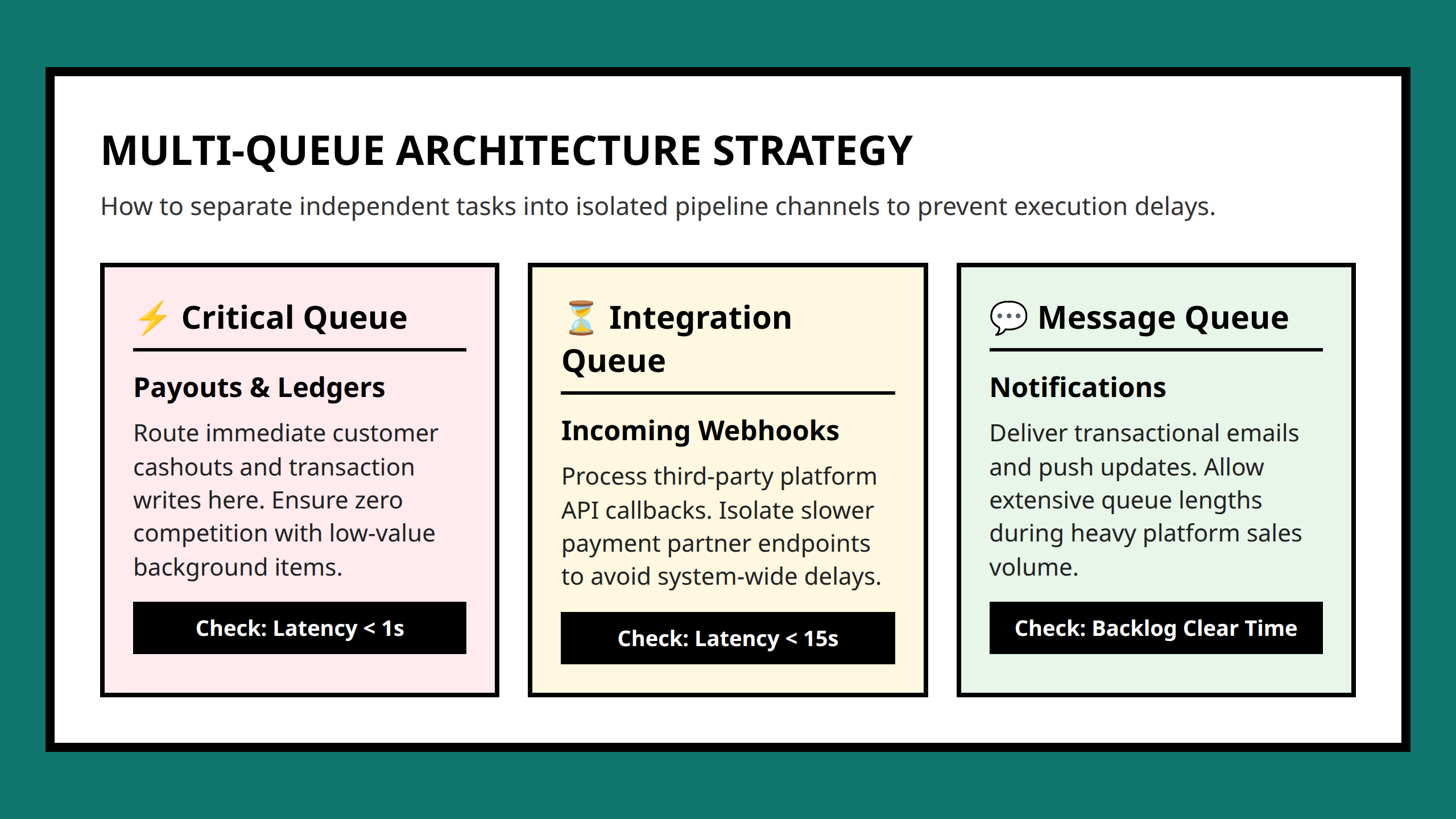 MULTI-QUEUE ARCHITECTURE STRATEGY

How to separate independent tasks into isolated pipeline channels to prevent execution delays.

⚡ Critical Queue

Payouts & Ledgers

Route immediate customer cashouts and transaction writes here. Ensure zero competition with low-value background items.

Check: Latency < 1s

⏳ Integration Queue

Incoming Webhooks

Process third-party platform API callbacks. Isolate slower payment partner endpoints to avoid system-wide delays.

Check: Latency < 15s

💬 Message Queue

Notifications

Deliver transactional emails and push updates. Allow extensive queue lengths during heavy platform sales volume.

Check: Backlog Clear Time